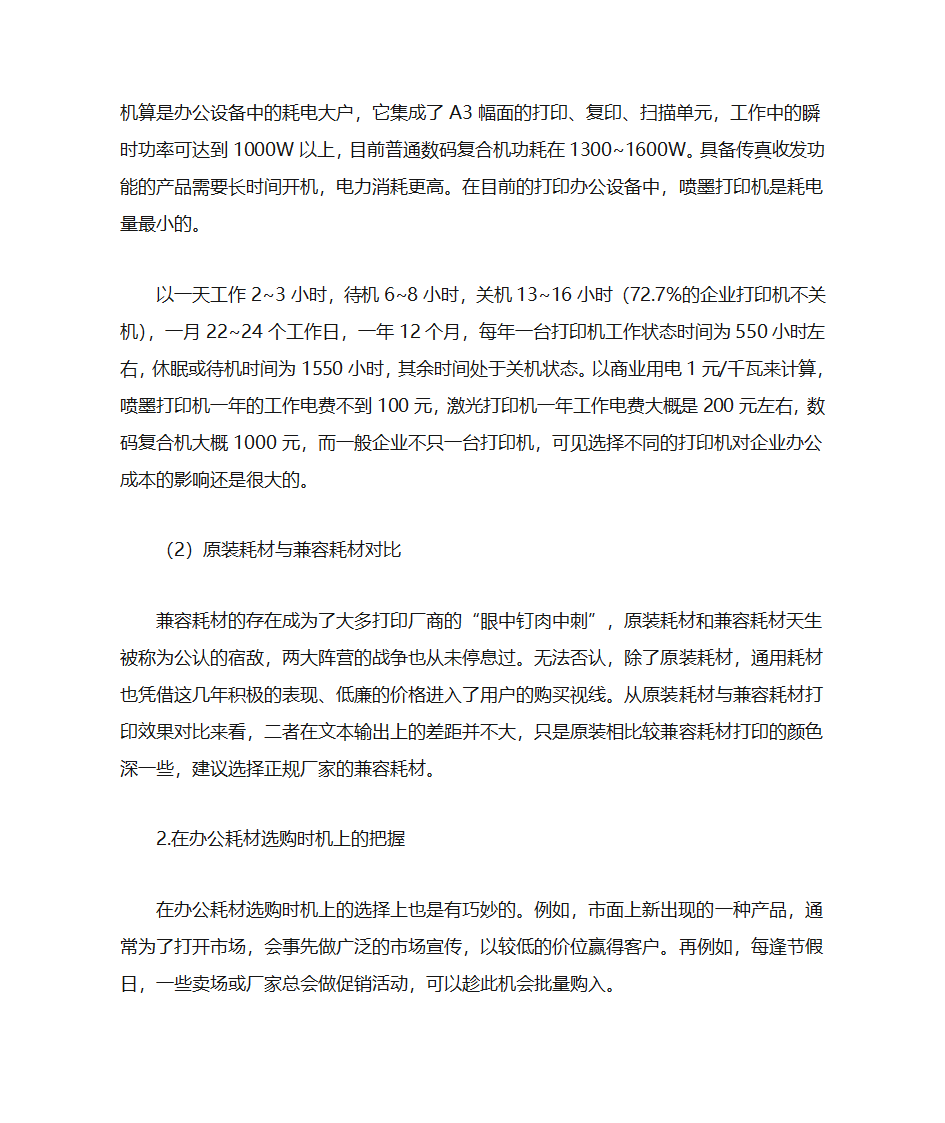 机算是办公设备中的耗电大户，它集成了 A3 幅面的打印、复印、扫描单元，工作中的瞬时功率可达到 1000W 以上，目前普通数码复合机功耗在 1300~1600W。具备传真收发功能的产品需要长时间开机，电力消耗更高。在目前的打印办公设备中，喷墨打印机是耗电量最小的。

以一天工作 2~3 小时，待机 6~8 小时，关机 13~16 小时（72.7%的企业打印机不关机），一月 22~24 个工作日，一年 12 个月，每年一台打印机工作状态时间为 550 小时左右，休眠或待机时间为 1550 小时，其余时间处于关机状态。以商业用电 1 元/千瓦来计算，喷墨打印机一年的工作电费不到 100 元，激光打印机一年工作电费大概是 200 元左右，数码复合机大概 1000 元，而一般企业不只一台打印机，可见选择不同的打印机对企业办公成本的影响还是很大的。

（2）原装耗材与兼容耗材对比

兼容耗材的存在成为了大多打印厂商的“眼中钉肉中刺”，原装耗材和兼容耗材天生被称为公认的宿敌，两大阵营的战争也从未停息过。无法否认，除了原装耗材，通用耗材也凭借这几年积极的表现、低廉的价格进入了用户的购买视线。从原装耗材与兼容耗材打印效果对比来看，二者在文本输出上的差距并不大，只是原装相比较兼容耗材打印的颜色深一些，建议选择正规厂家的兼容耗材。

2.在办公耗材选购时机上的把握

在办公耗材选购时机上的选择上也是有巧妙的。例如，市面上新出现的一种产品，通常为了打开市场，会事先做广泛的市场宣传，以较低的价位赢得客户。再例如，每逢节假日，一些卖场或厂家总会做促销活动，可以趁此机会批量购入。